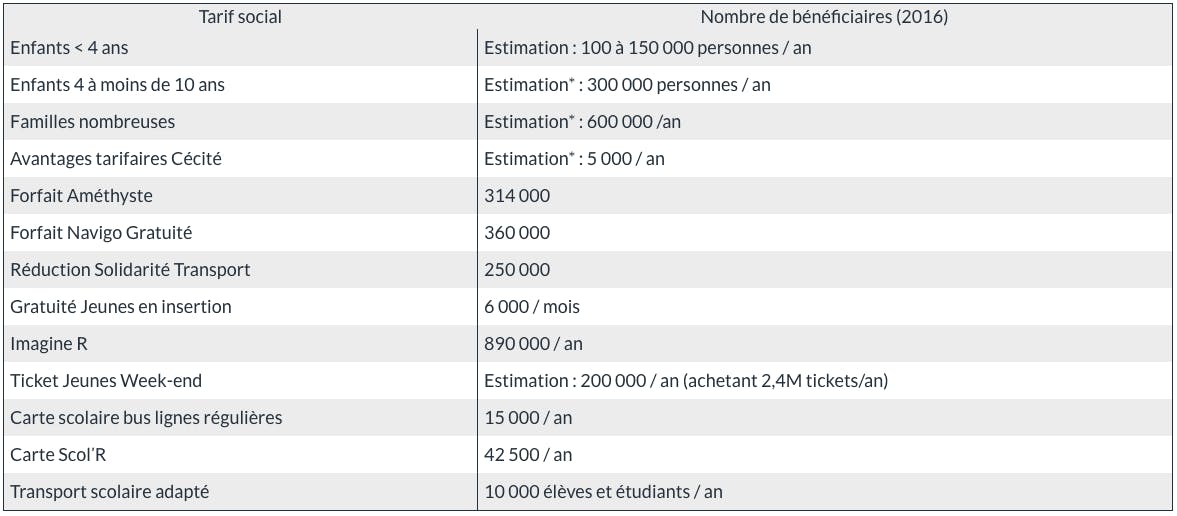 | Tarif social | Nombre de bénéficiaires (2016) |
|---|---|
| Enfants < 4 ans | Estimation : 100 à 150 000 personnes / an |
| Enfants 4 à moins de 10 ans | Estimation* : 300 000 personnes / an |
| Familles nombreuses | Estimation* : 600 000 /an |
| Avantages tarifaires Cécité | Estimation* : 5 000 / an |
| Forfait Améthyste | 314 000 |
| Forfait Navigo Gratuité | 360 000 |
| Réduction Solidarité Transport | 250 000 |
| Gratuité Jeunes en insertion | 6 000 / mois |
| Imagine R | 890 000 / an |
| Ticket Jeunes Week-end | Estimation : 200 000 / an (achetant 2,4M tickets/an) |
| Carte scolaire bus lignes régulières | 15 000 / an |
| Carte Scol'R | 42 500 / an |
| Transport scolaire adapté | 10 000 élèves et étudiants / an |